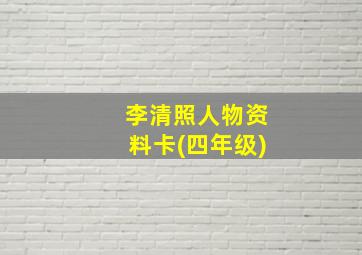 李清照人物资料卡(四年级)